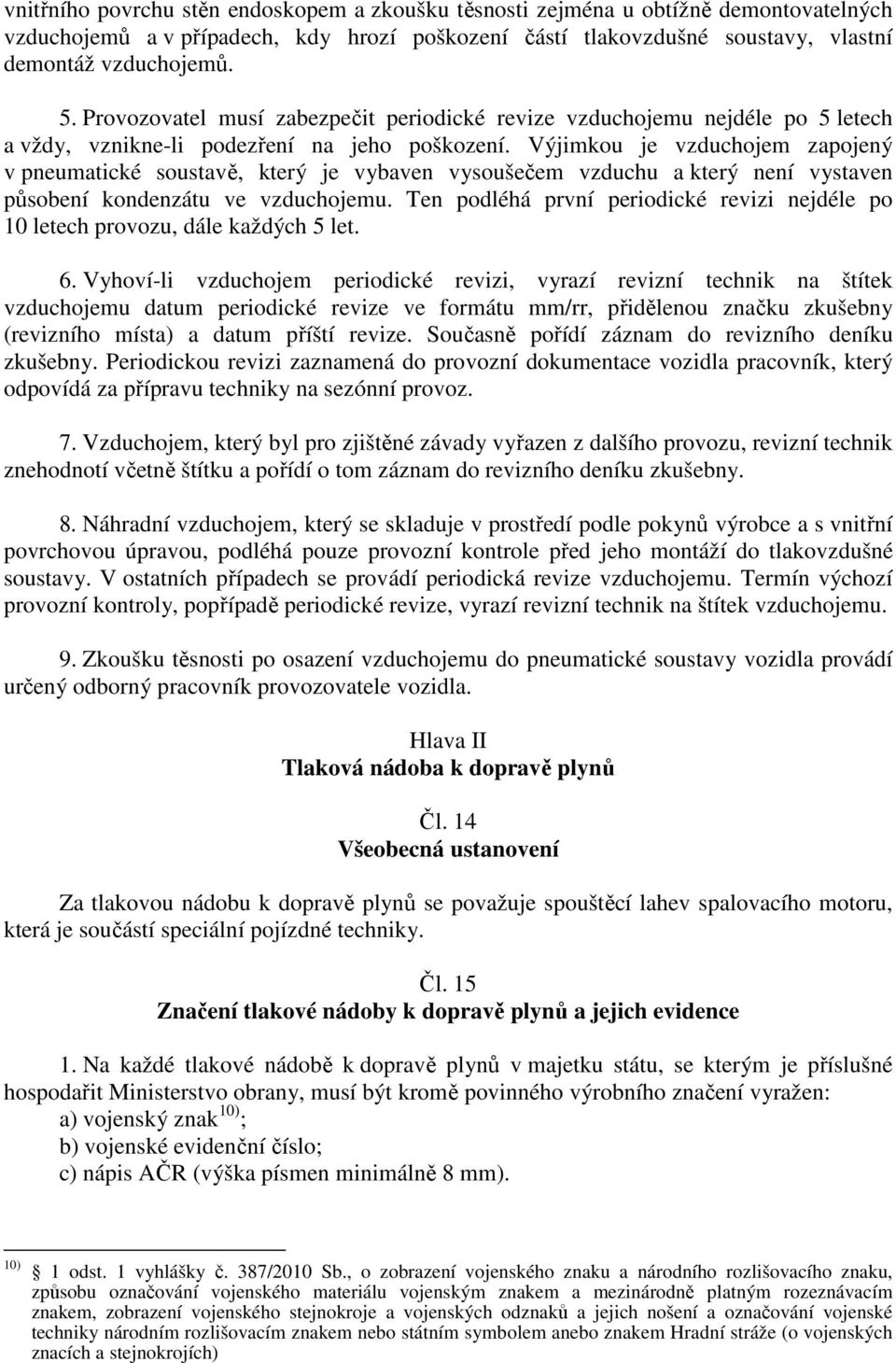 vnitřního povrchu stěn endoskopem a zkoušku těsnosti zejména u obtížně demontovatelných vzduchojemů a v případech, kdy hrozí poškození částí tlakovzdušné soustavy, vlastní demontáž vzduchojemů.

5. Provozovatel musí zabezpečit periodické revize vzduchojemu nejdéle po 5 letech a vždy, vznikne-li podezření na jeho poškození. Výjimkou je vzduchojem zapojený v pneumatické soustavě, který je vybaven vysoušečem vzduchu a který není vystaven působení kondenzátu ve vzduchojemu. Ten podléhá první periodické revizi nejdéle po 10 letech provozu, dále každých 5 let.

6. Vyhoví-li vzduchojem periodické revizi, vyrazí revizní technik na štítek vzduchojemu datum periodické revize ve formátu mm/rr, přidělenou značku zkušebny (revizního místa) a datum příští revize. Současně pořídí záznam do revizního deníku zkušebny. Periodickou revizi zaznamená do provozní dokumentace vozidla pracovník, který odpovídá za přípravu techniky na sezónní provoz.

7. Vzduchojem, který byl pro zjištěné závady vyřazen z dalšího provozu, revizní technik znehodnotí včetně štítku a pořídí o tom záznam do revizního deníku zkušebny.

8. Náhradní vzduchojem, který se skladuje v prostředí podle pokynů výrobce a s vnitřní povrchovou úpravou, podléhá pouze provozní kontrole před jeho montáží do tlakovzdušné soustavy. V ostatních případech se provádí periodická revize vzduchojemu. Termín výchozí provozní kontroly, popřípadě periodické revize, vyrazí revizní technik na štítek vzduchojemu.

9. Zkoušku těsnosti po osazení vzduchojemu do pneumatické soustavy vozidla provádí určený odborný pracovník provozovatele vozidla.

Hlava II
Tlaková nádoba k dopravě plynů

Čl. 14
Všeobecná ustanovení

Za tlakovou nádobu k dopravě plynů se považuje spouštěcí lahev spalovacího motoru, která je součástí speciální pojízdné techniky.

Čl. 15
Značení tlakové nádoby k dopravě plynů a jejich evidence

1. Na každé tlakové nádobě k dopravě plynů v majetku státu, se kterým je příslušné hospodařit Ministerstvo obrany, musí být kromě povinného výrobního značení vyražen:
a) vojenský znak $^{10)}$;
b) vojenské evidenční číslo;
c) nápis AČR (výška písmen minimálně 8 mm).

$^{10)}$ 1 odst. 1 vyhlášky č. 387/2010 Sb., o zobrazení vojenského znaku a národního rozlišovacího znaku, způsobu označování vojenského materiálu vojenským znakem a mezinárodně platným rozeznávacím znakem, zobrazení vojenského stejnokroje a vojenských odznaků a jejich nošení a označování vojenské techniky národním rozlišovacím znakem nebo státním symbolem anebo znakem Hradní stráže (o vojenských znacích a stejnokrojích)